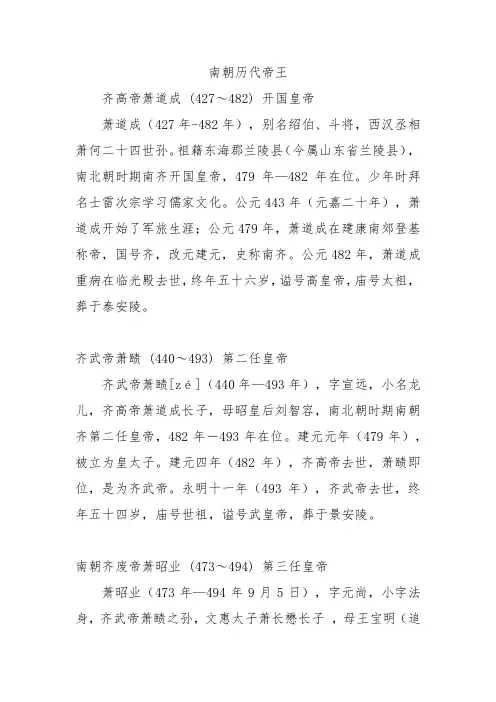 南朝历代帝王

齐高帝萧道成 (427～482) 开国皇帝

萧道成（427 年-482 年），别名绍伯、斗将，西汉丞相萧何二十四世孙。祖籍东海郡兰陵县(今属山东省兰陵县)，南北朝时期南齐开国皇帝，479 年—482 年在位。少年时拜名士雷次宗学习儒家文化。公元 443 年（元嘉二十年），萧道成开始了军旅生涯；公元 479 年，萧道成在建康南郊登基称帝，国号齐，改元建元，史称南齐。公元 482 年，萧道成重病在临光殿去世，终年五十六岁，谥号高皇帝，庙号太祖，葬于泰安陵。

齐武帝萧赜 (440～493) 第二任皇帝

齐武帝萧赜[zé]（440 年—493 年），字宣远，小名龙儿，齐高帝萧道成长子，母昭皇后刘智容，南北朝时期南朝齐第二任皇帝，482 年－493 年在位。建元元年（479 年），被立为皇太子。建元四年（482 年），齐高帝去世，萧赜即位，是为齐武帝。永明十一年（493 年），齐武帝去世，终年五十四岁，庙号世祖，谥号武皇帝，葬于景安陵。

南朝齐废帝萧昭业 (473～494) 第三任皇帝

萧昭业（473 年—494 年 9 月 5 日），字元尚，小字法身，齐武帝萧赜之孙，文惠太子萧长懋长子 ，母王宝明（追